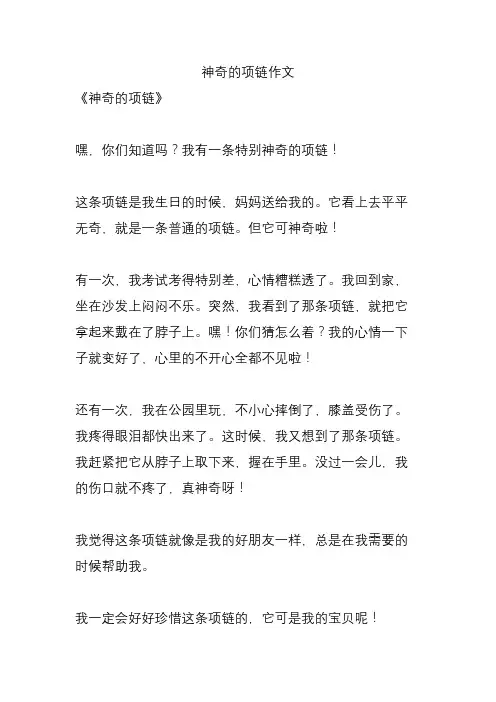 神奇的项链作文

《神奇的项链》

嘿，你们知道吗？我有一条特别神奇的项链！

这条项链是我生日的时候，妈妈送给我的。它看上去平平无奇，就是一条普通的项链。但它可神奇啦！

有一次，我考试考得特别差，心情糟糕透了。我回到家，坐在沙发上闷闷不乐。突然，我看到了那条项链，就把它拿起来戴在了脖子上。嘿！你们猜怎么着？我的心情一下子就变好了，心里的不开心全都不见啦！

还有一次，我在公园里玩，不小心摔倒了，膝盖受伤了。我疼得眼泪都快出来了。这时候，我又想到了那条项链。我赶紧把它从脖子上取下来，握在手里。没过一会儿，我的伤口就不疼了，真神奇呀！

我觉得这条项链就像是我的好朋友一样，总是在我需要的时候帮助我。

我一定会好好珍惜这条项链的，它可是我的宝贝呢！